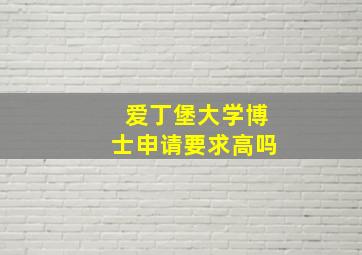 爱丁堡大学博士申请要求高吗